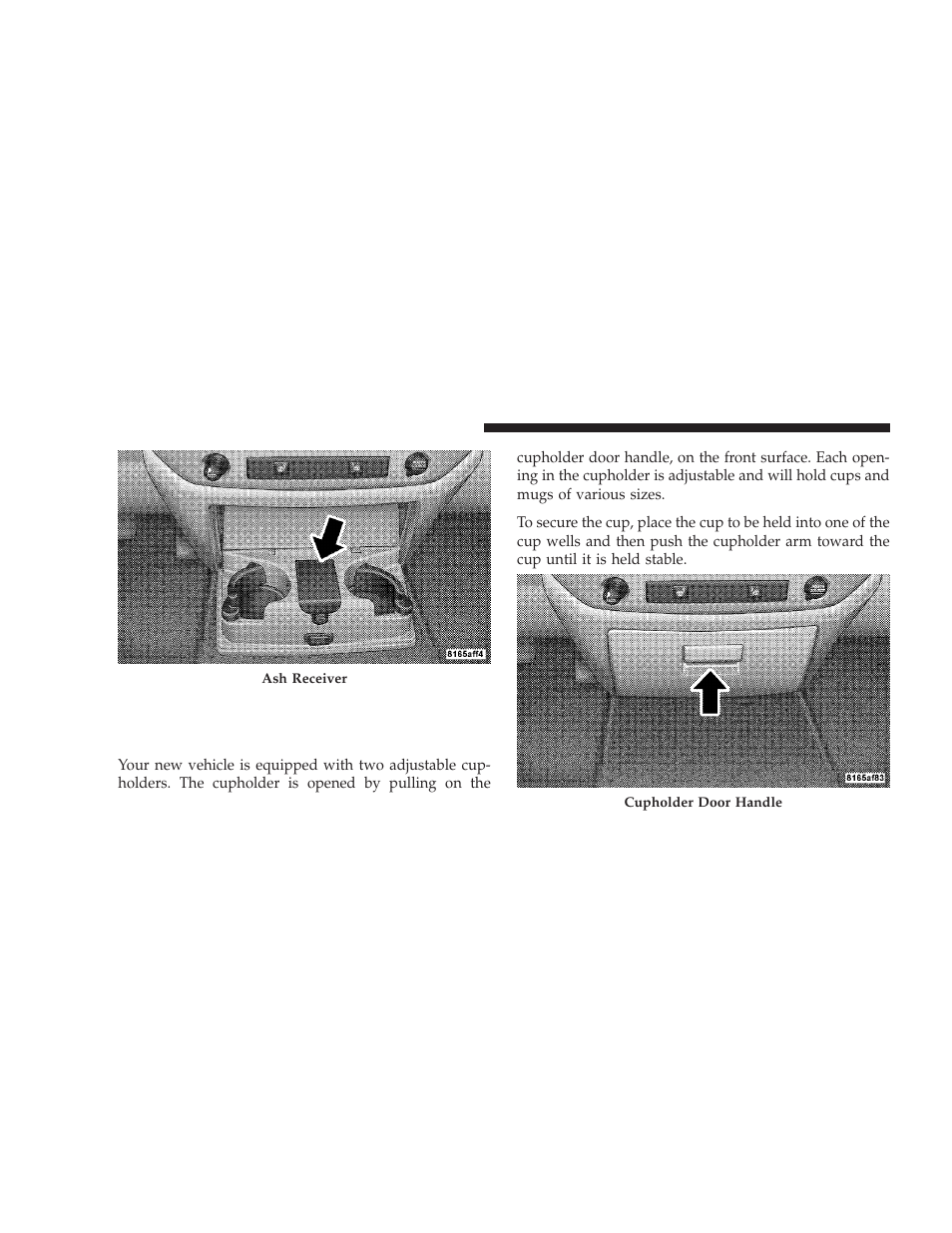 8165aff4

Ash Receiver

Your new vehicle is equipped with two adjustable cupholders. The cupholder is opened by pulling on the cupholder door handle, on the front surface. Each opening in the cupholder is adjustable and will hold cups and mugs of various sizes.

To secure the cup, place the cup to be held into one of the cup wells and then push the cupholder arm toward the cup until it is held stable.

8165af83

Cupholder Door Handle